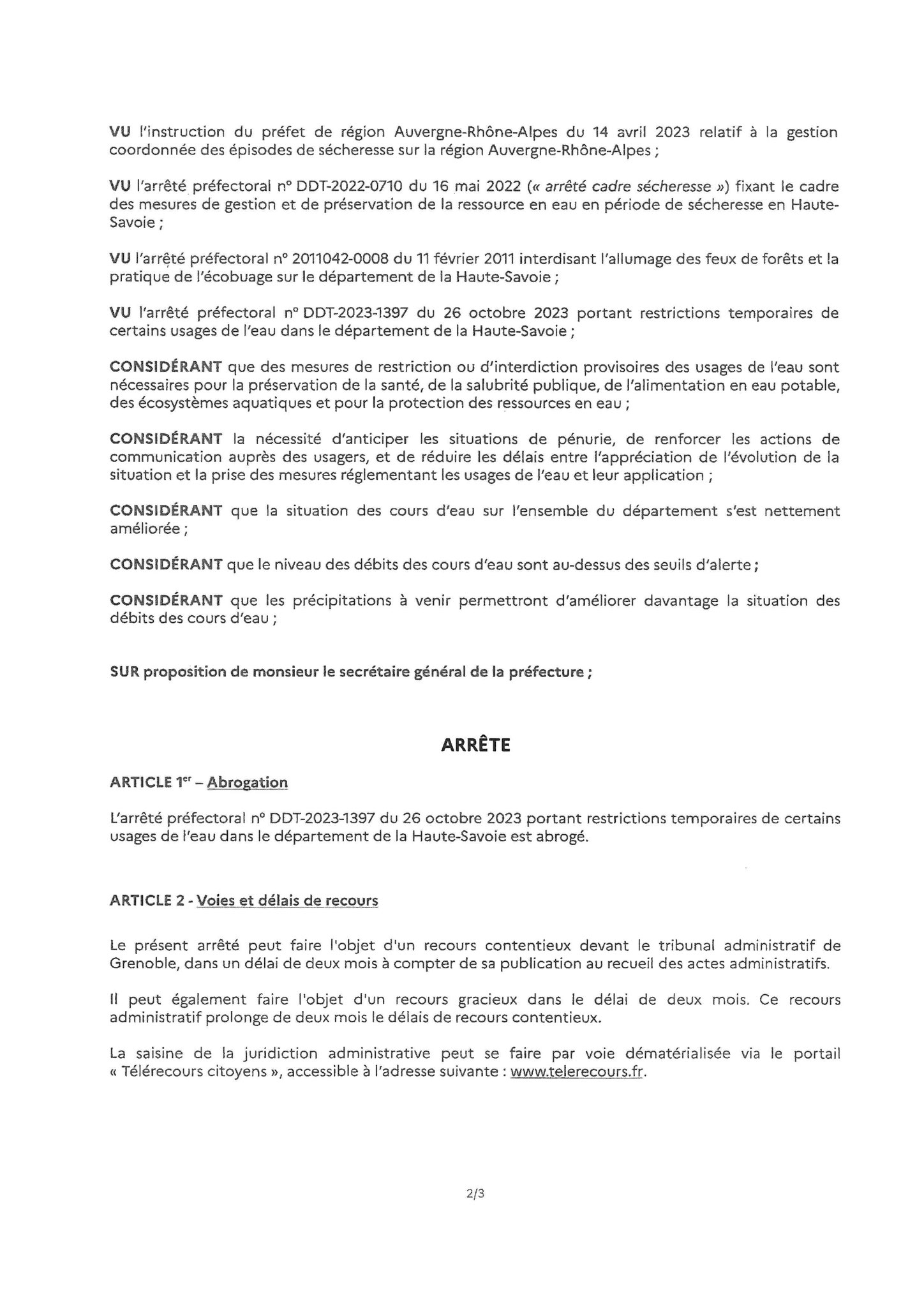 VU l'instruction du préfet de région Auvergne-Rhône-Alpes du 14 avril 2023 relatif à la gestion coordonnée des épisodes de sécheresse sur la région Auvergne-Rhône-Alpes ;

VU l'arrêté préfectoral n° DDT-2022-0710 du 16 mai 2022 (« arrêté cadre sécheresse ») fixant le cadre des mesures de gestion et de préservation de la ressource en eau en période de sécheresse en Haute-Savoie ;

VU l'arrêté préfectoral n° 2011042-0008 du 11 février 2011 interdisant l'allumage des feux de forêts et la pratique de l'écobuage sur le département de la Haute-Savoie ;

VU l'arrêté préfectoral n° DDT-2023-1397 du 26 octobre 2023 portant restrictions temporaires de certains usages de l'eau dans le département de la Haute-Savoie ;

CONSIDÉRANT que des mesures de restriction ou d'interdiction provisoires des usages de l'eau sont nécessaires pour la préservation de la santé, de la salubrité publique, de l'alimentation en eau potable, des écosystèmes aquatiques et pour la protection des ressources en eau ;

CONSIDÉRANT la nécessité d'anticiper les situations de pénurie, de renforcer les actions de communication auprès des usagers, et de réduire les délais entre l'appréciation de l'évolution de la situation et la prise des mesures réglementant les usages de l'eau et leur application ;

CONSIDÉRANT que la situation des cours d'eau sur l'ensemble du département s'est nettement améliorée ;

CONSIDÉRANT que le niveau des débits des cours d'eau sont au-dessus des seuils d'alerte ;

CONSIDÉRANT que les précipitations à venir permettront d'améliorer davantage la situation des débits des cours d'eau ;

SUR proposition de monsieur le secrétaire général de la préfecture ;

ARRÊTE

ARTICLE 1$^{er}$ – Abrogation

L'arrêté préfectoral n° DDT-2023-1397 du 26 octobre 2023 portant restrictions temporaires de certains usages de l'eau dans le département de la Haute-Savoie est abrogé.

ARTICLE 2 - Voies et délais de recours

Le présent arrêté peut faire l'objet d'un recours contentieux devant le tribunal administratif de Grenoble, dans un délai de deux mois à compter de sa publication au recueil des actes administratifs.

Il peut également faire l'objet d'un recours gracieux dans le délai de deux mois. Ce recours administratif prolonge de deux mois le délais de recours contentieux.

La saisine de la juridiction administrative peut se faire par voie dématérialisée via le portail « Télérecours citoyens », accessible à l'adresse suivante : www.telerecours.fr.

2/3